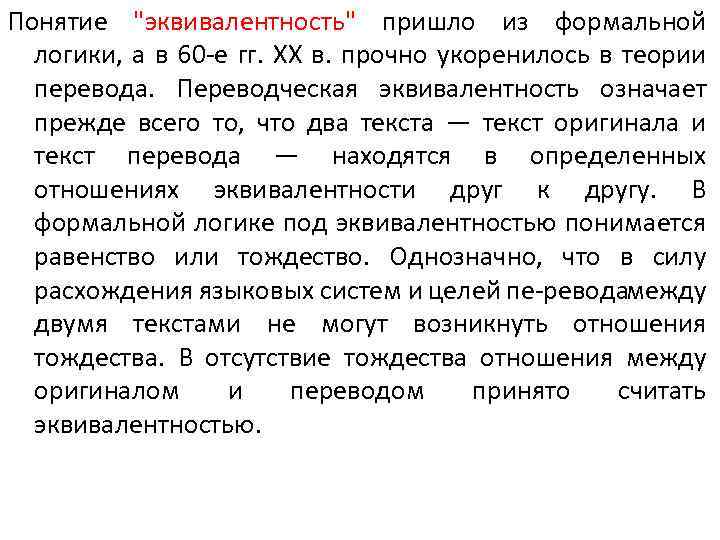 Понятие "эквивалентность" пришло из формальной логики, а в 60-е гг. XX в. прочно укоренилось в теории перевода. Переводческая эквивалентность означает прежде всего то, что два текста — текст оригинала и текст перевода — находятся в определенных отношениях эквивалентности друг к другу. В формальной логике под эквивалентностью понимается равенство или тождество. Однозначно, что в силу расхождения языковых систем и целей пе-реводамежду двумя текстами не могут возникнуть отношения тождества. В отсутствие тождества отношения между оригиналом и переводом принято считать эквивалентностью.